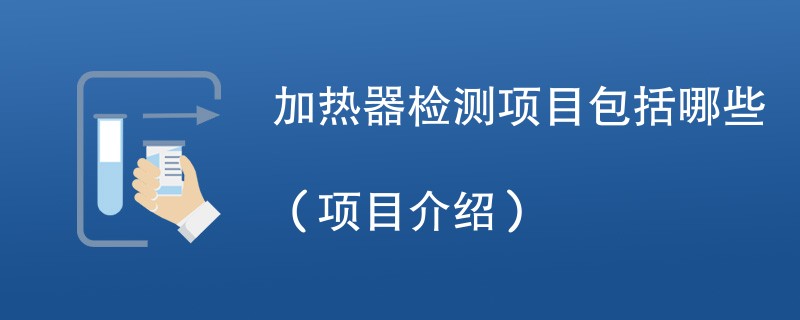 加热器检测项目包括哪些

（项目介绍）